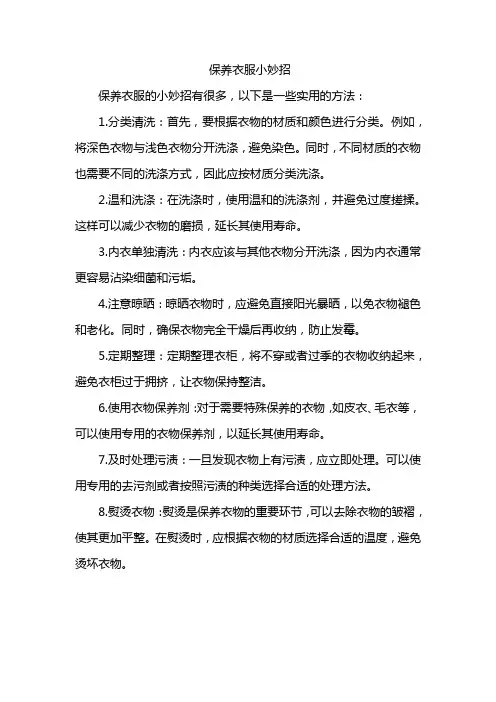 保养衣服小妙招

保养衣服的小妙招有很多，以下是一些实用的方法：

1.分类清洗：首先，要根据衣物的材质和颜色进行分类。例如，将深色衣物与浅色衣物分开洗涤，避免染色。同时，不同材质的衣物也需要不同的洗涤方式，因此应按材质分类洗涤。

2.温和洗涤：在洗涤时，使用温和的洗涤剂，并避免过度搓揉。这样可以减少衣物的磨损，延长其使用寿命。

3.内衣单独清洗：内衣应该与其他衣物分开洗涤，因为内衣通常更容易沾染细菌和污垢。

4.注意晾晒：晾晒衣物时，应避免直接阳光暴晒，以免衣物褪色和老化。同时，确保衣物完全干燥后再收纳，防止发霉。

5.定期整理：定期整理衣柜，将不穿或者过季的衣物收纳起来，避免衣柜过于拥挤，让衣物保持整洁。

6.使用衣物保养剂：对于需要特殊保养的衣物，如皮衣、毛衣等，可以使用专用的衣物保养剂，以延长其使用寿命。

7.及时处理污渍：一旦发现衣物上有污渍，应立即处理。可以使用专用的去污剂或者按照污渍的种类选择合适的处理方法。

8.熨烫衣物：熨烫是保养衣物的重要环节，可以去除衣物的皱褶，使其更加平整。在熨烫时，应根据衣物的材质选择合适的温度，避免烫坏衣物。